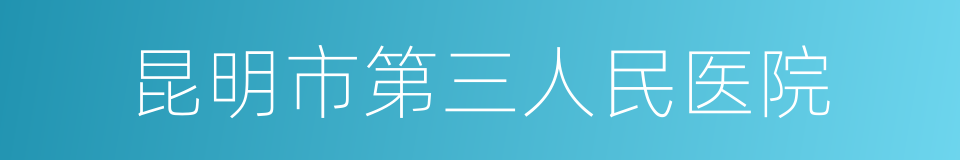 昆明市第三人民医院